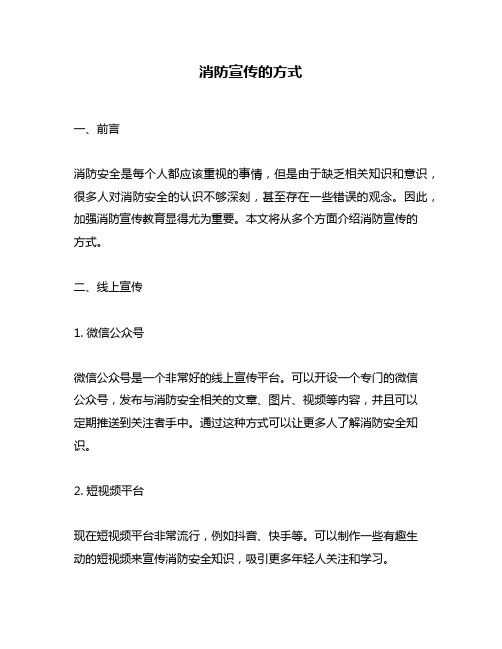 消防宣传的方式

一、前言

消防安全是每个人都应该重视的事情，但是由于缺乏相关知识和意识，很多人对消防安全的认识不够深刻，甚至存在一些错误的观念。因此，加强消防宣传教育显得尤为重要。本文将从多个方面介绍消防宣传的方式。

二、线上宣传

1. 微信公众号

微信公众号是一个非常好的线上宣传平台。可以开设一个专门的微信公众号，发布与消防安全相关的文章、图片、视频等内容，并且可以定期推送到关注者手中。通过这种方式可以让更多人了解消防安全知识。

2. 短视频平台

现在短视频平台非常流行，例如抖音、快手等。可以制作一些有趣生动的短视频来宣传消防安全知识，吸引更多年轻人关注和学习。